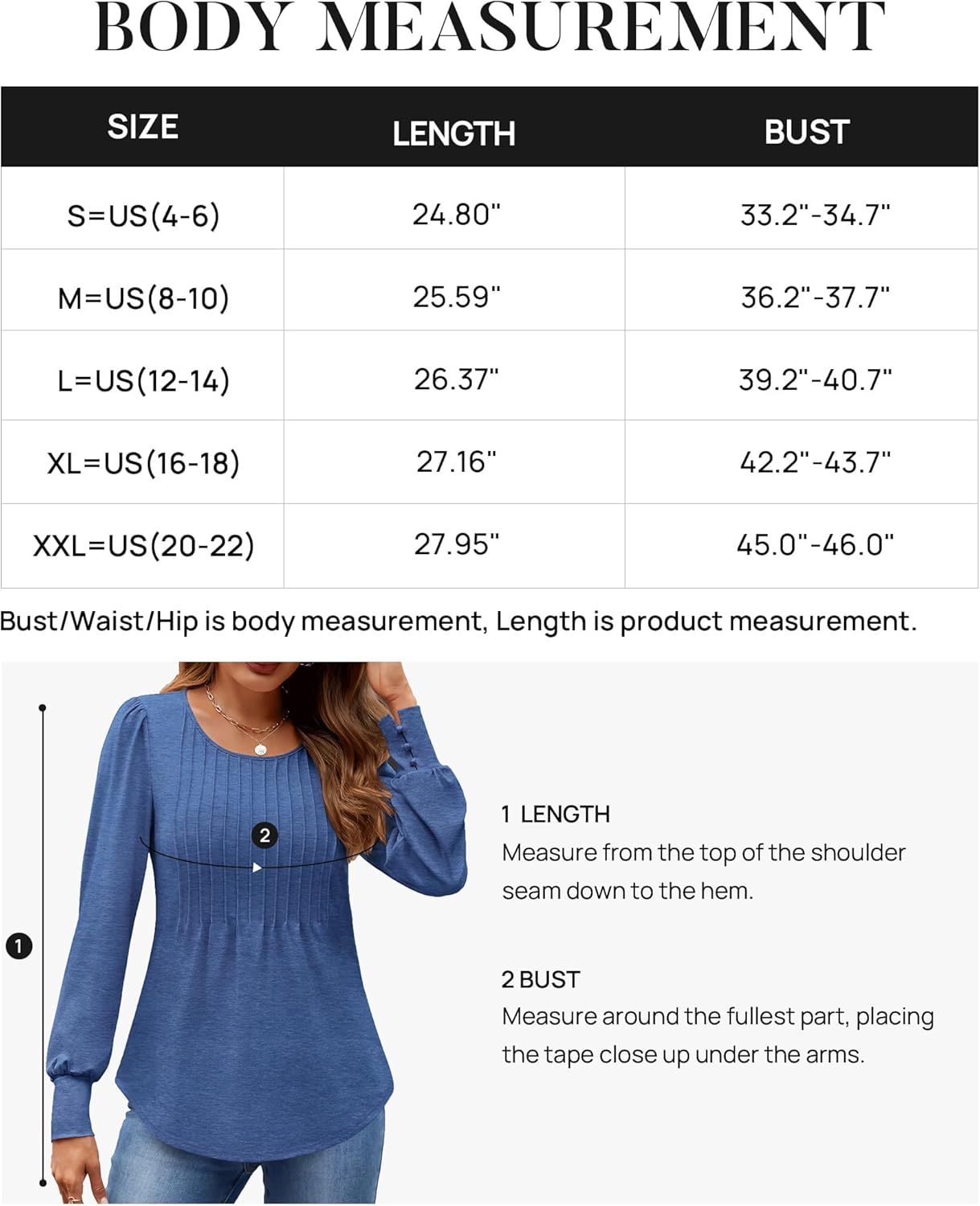 BODY MEASUREMENT

| SIZE | LENGTH | BUST |
|---|---|---|
| S=US(4-6) | 24.80" | 33.2"-34.7" |
| M=US(8-10) | 25.59" | 36.2"-37.7" |
| L=US(12-14) | 26.37" | 39.2"-40.7" |
| XL=US(16-18) | 27.16" | 42.2"-43.7" |
| XXL=US(20-22) | 27.95" | 45.0"-46.0" |

Bust/Waist/Hip is body measurement, Length is product measurement.

2

1

1 LENGTH
Measure from the top of the shoulder seam down to the hem.

2 BUST
Measure around the fullest part, placing the tape close up under the arms.